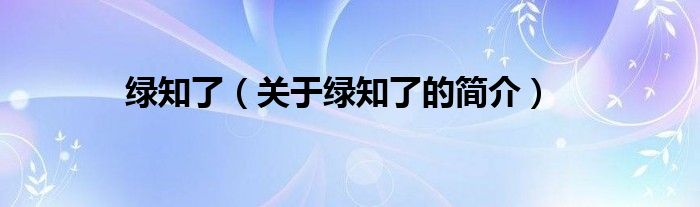 绿知了（关于绿知了的简介）